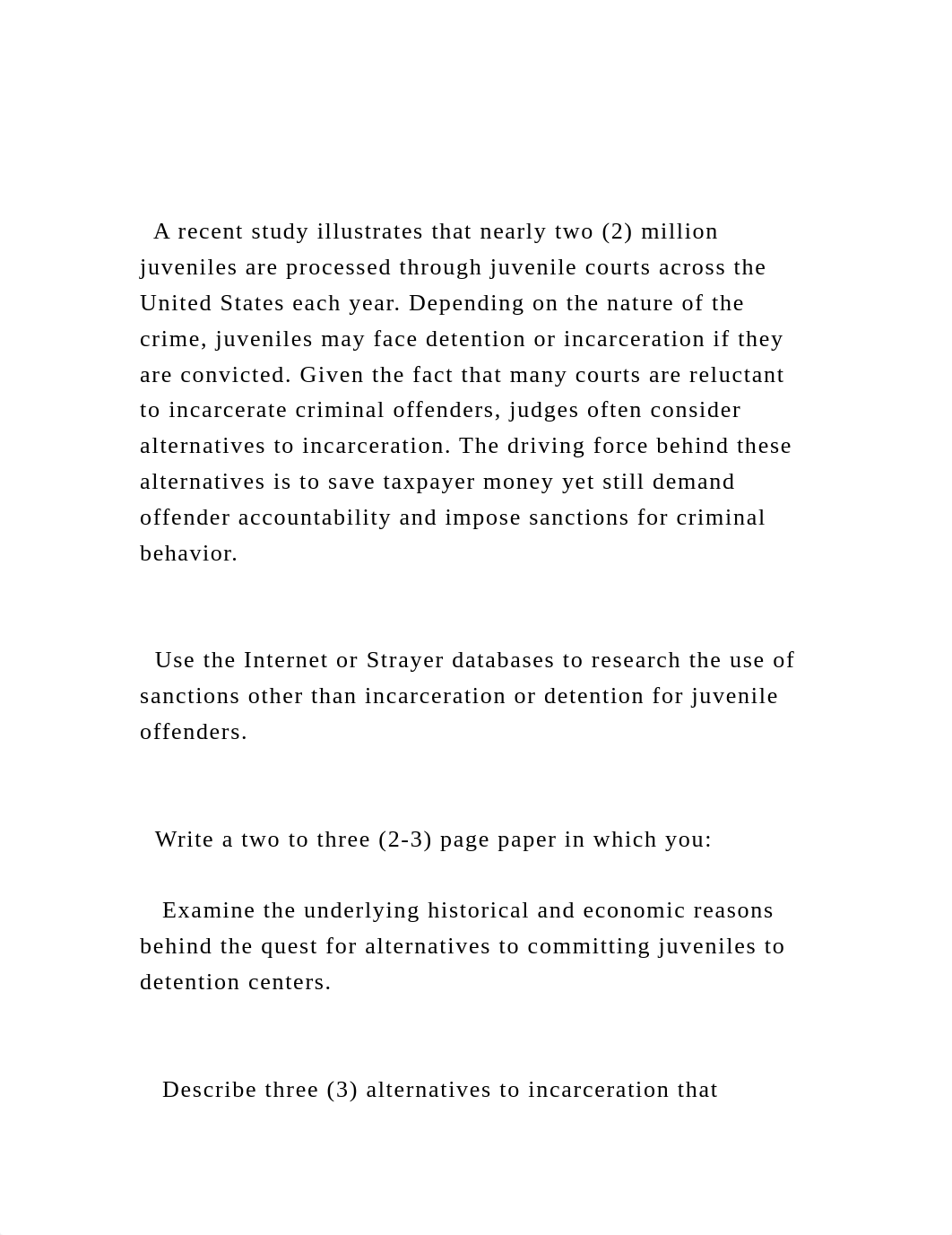 A recent study illustrates that nearly two (2) million juveniles are processed through juvenile courts across the United States each year. Depending on the nature of the crime, juveniles may face detention or incarceration if they are convicted. Given the fact that many courts are reluctant to incarcerate criminal offenders, judges often consider alternatives to incarceration. The driving force behind these alternatives is to save taxpayer money yet still demand offender accountability and impose sanctions for criminal behavior.

Use the Internet or Strayer databases to research the use of sanctions other than incarceration or detention for juvenile offenders.

Write a two to three (2-3) page paper in which you:

Examine the underlying historical and economic reasons behind the quest for alternatives to committing juveniles to detention centers.

Describe three (3) alternatives to incarceration that